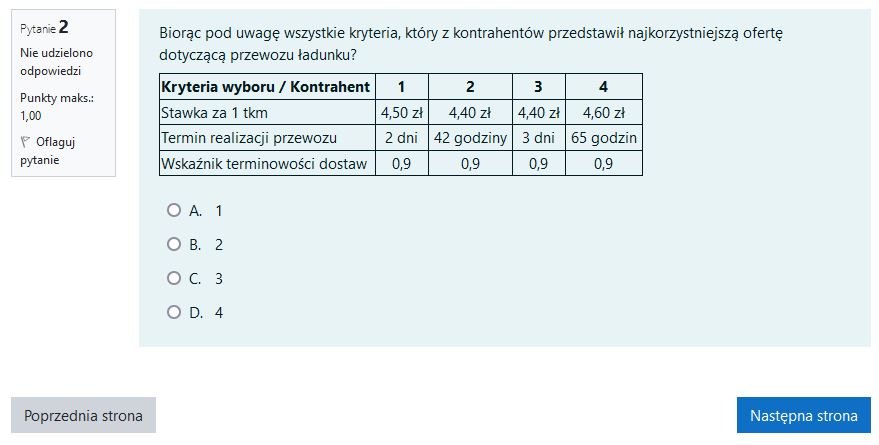 Pytanie 2
Nie udzielono odpowiedzi
Punkty maks.: 1,00
Oflaguj pytanie

Biorąc pod uwagę wszystkie kryteria, który z kontrahentów przedstawił najkorzystniejszą ofertę dotyczącą przewozu ładunku?

| Kryteria wyboru / Kontrahent | 1 | 2 | 3 | 4 |
|---|---|---|---|---|
| Stawka za 1 tkm | 4,50 zł | 4,40 zł | 4,40 zł | 4,60 zł |
| Termin realizacji przewozu | 2 dni | 42 godziny | 3 dni | 65 godzin |
| Wskaźnik terminowości dostaw | 0,9 | 0,9 | 0,9 | 0,9 |

A. 1
B. 2
C. 3
D. 4

Poprzednia strona
Następna strona